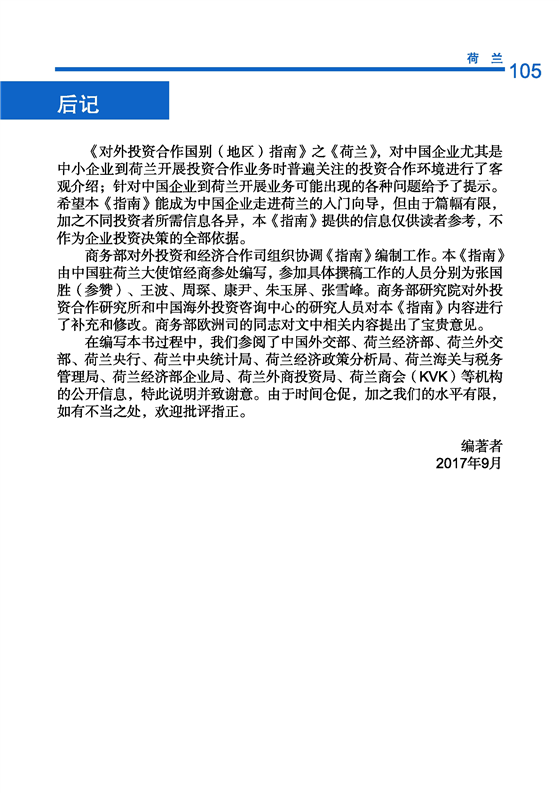 荷 兰 105

后记

《对外投资合作国别（地区）指南》之《荷兰》，对中国企业尤其是中小企业到荷兰开展投资合作业务时普遍关注的投资合作环境进行了客观介绍；针对中国企业到荷兰开展业务可能出现的各种问题给予了提示。希望本《指南》能成为中国企业走进荷兰的入门向导，但由于篇幅有限，加之不同投资者所需信息各异，本《指南》提供的信息仅供读者参考，不作为企业投资决策的全部依据。

商务部对外投资和经济合作司组织协调《指南》编制工作。本《指南》由中国驻荷兰大使馆经商参处编写，参加具体撰稿工作的人员分别为张国胜（参赞）、王波、周琛、康尹、朱玉屏、张雪峰。商务部研究院对外投资合作研究所和中国海外投资咨询中心的研究人员对本《指南》内容进行了补充和修改。商务部欧洲司的同志对文中相关内容提出了宝贵意见。

在编写本书过程中，我们参阅了中国外交部、荷兰经济部、荷兰外交部、荷兰央行、荷兰中央统计局、荷兰经济政策分析局、荷兰海关与税务管理局、荷兰经济部企业局、荷兰外商投资局、荷兰商会（KVK）等机构的公开信息，特此说明并致谢意。由于时间仓促，加之我们的水平有限，如有不当之处，欢迎批评指正。

编著者
2017年9月